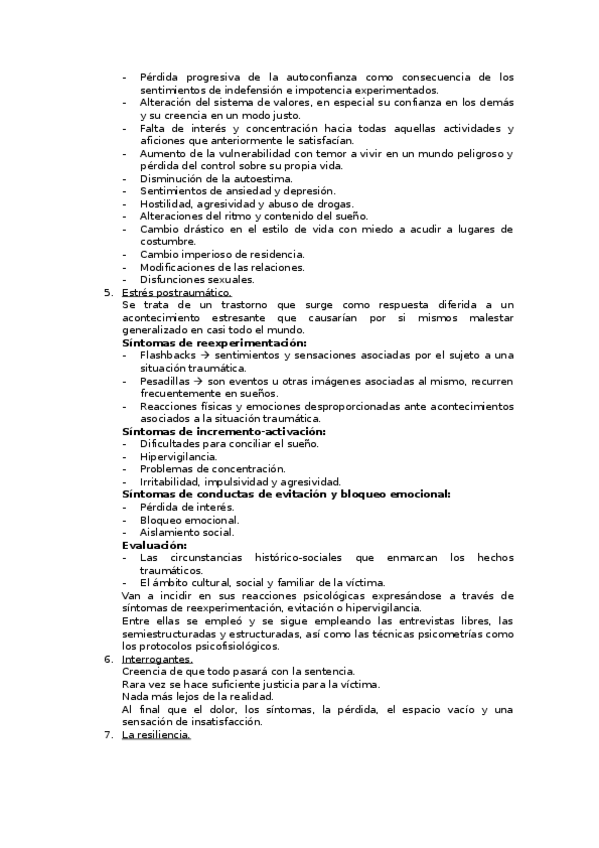 - Pérdida progresiva de la autoconfianza como consecuencia de los sentimientos de indefensión e impotencia experimentados.
- Alteración del sistema de valores, en especial su confianza en los demás y su creencia en un modo justo.
- Falta de interés y concentración hacia todas aquellas actividades y aficiones que anteriormente le satisfacían.
- Aumento de la vulnerabilidad con temor a vivir en un mundo peligroso y pérdida del control sobre su propia vida.
- Disminución de la autoestima.
- Sentimientos de ansiedad y depresión.
- Hostilidad, agresividad y abuso de drogas.
- Alteraciones del ritmo y contenido del sueño.
- Cambio drástico en el estilo de vida con miedo a acudir a lugares de costumbre.
- Cambio imperioso de residencia.
- Modificaciones de las relaciones.
- Disfunciones sexuales.
5. Estrés postraumático.
Se trata de un trastorno que surge como respuesta diferida a un acontecimiento estresante que causarían por si mismos malestar generalizado en casi todo el mundo.
Síntomas de reexperimentación:
- Flashbacks → sentimientos y sensaciones asociadas por el sujeto a una situación traumática.
- Pesadillas → son eventos u otras imágenes asociadas al mismo, recurren frecuentemente en sueños.
- Reacciones físicas y emociones desproporcionadas ante acontecimientos asociados a la situación traumática.
Síntomas de incremento-activación:
- Dificultades para conciliar el sueño.
- Hipervigilancia.
- Problemas de concentración.
- Irritabilidad, impulsividad y agresividad.
Síntomas de conductas de evitación y bloqueo emocional:
- Pérdida de interés.
- Bloqueo emocional.
- Aislamiento social.
Evaluación:
- Las circunstancias histórico-sociales que enmarcan los hechos traumáticos.
- El ámbito cultural, social y familiar de la víctima.
Van a incidir en sus reacciones psicológicas expresándose a través de síntomas de reexperimentación, evitación o hipervigilancia.
Entre ellas se empleó y se sigue empleando las entrevistas libres, las semiestructuradas y estructuradas, así como las técnicas psicometrías como los protocolos psicofisiológicos.
6. Interrogantes.
Creencia de que todo pasará con la sentencia.
Rara vez se hace suficiente justicia para la víctima.
Nada más lejos de la realidad.
Al final que el dolor, los síntomas, la pérdida, el espacio vacío y una sensación de insatisfacción.
7. La resiliencia.